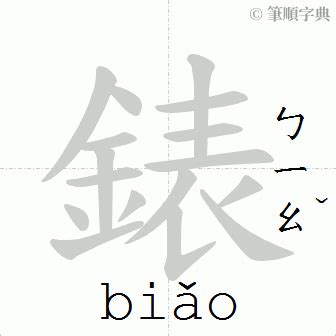 © 筆順字典

錶

ㄅㄧㄠˇ

biǎo